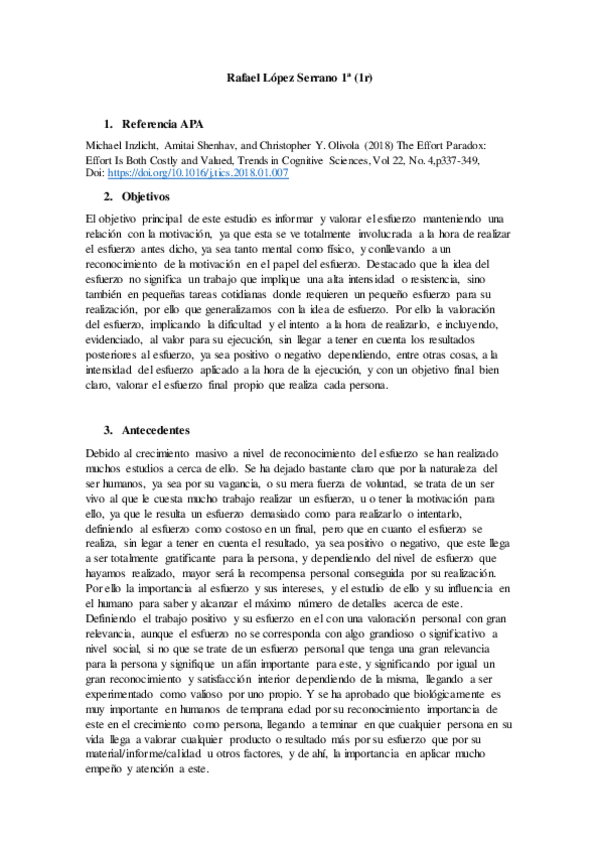 Rafael López Serrano 1ª (1r)

1. Referencia APA

Michael Inzlicht, Amitai Shenhav, and Christopher Y. Olivola (2018) The Effort Paradox: Effort Is Both Costly and Valued, Trends in Cognitive Sciences, Vol 22, No. 4,p337-349, Doi: https://doi.org/10.1016/j.tics.2018.01.007

2. Objetivos

El objetivo principal de este estudio es informar y valorar el esfuerzo manteniendo una relación con la motivación, ya que esta se ve totalmente involucrada a la hora de realizar el esfuerzo antes dicho, ya sea tanto mental como físico, y conllevando a un reconocimiento de la motivación en el papel del esfuerzo. Destacado que la idea del esfuerzo no significa un trabajo que implique una alta intensidad o resistencia, sino también en pequeñas tareas cotidianas donde requieren un pequeño esfuerzo para su realización, por ello que generalizamos con la idea de esfuerzo. Por ello la valoración del esfuerzo, implicando la dificultad y el intento a la hora de realizarlo, e incluyendo, evidenciado, al valor para su ejecución, sin llegar a tener en cuenta los resultados posteriores al esfuerzo, ya sea positivo o negativo dependiendo, entre otras cosas, a la intensidad del esfuerzo aplicado a la hora de la ejecución, y con un objetivo final bien claro, valorar el esfuerzo final propio que realiza cada persona.

3. Antecedentes

Debido al crecimiento masivo a nivel de reconocimiento del esfuerzo se han realizado muchos estudios a cerca de ello. Se ha dejado bastante claro que por la naturaleza del ser humanos, ya sea por su vagancia, o su mera fuerza de voluntad, se trata de un ser vivo al que le cuesta mucho trabajo realizar un esfuerzo, u o tener la motivación para ello, ya que le resulta un esfuerzo demasiado como para realizarlo o intentarlo, definiendo al esfuerzo como costoso en un final, pero que en cuanto el esfuerzo se realiza, sin legar a tener en cuenta el resultado, ya sea positivo o negativo, que este llega a ser totalmente gratificante para la persona, y dependiendo del nivel de esfuerzo que hayamos realizado, mayor será la recompensa personal conseguida por su realización. Por ello la importancia al esfuerzo y sus intereses, y el estudio de ello y su influencia en el humano para saber y alcanzar el máximo número de detalles acerca de este. Definiendo el trabajo positivo y su esfuerzo en el con una valoración personal con gran relevancia, aunque el esfuerzo no se corresponda con algo grandioso o significativo a nivel social, si no que se trate de un esfuerzo personal que tenga una gran relevancia para la persona y signifique un afán importante para este, y significando por igual un gran reconocimiento y satisfacción interior dependiendo de la misma, llegando a ser experimentado como valioso por uno propio. Y se ha aprobado que biológicamente es muy importante en humanos de temprana edad por su reconocimiento importancia de este en el crecimiento como persona, llegando a terminar en que cualquier persona en su vida llega a valorar cualquier producto o resultado más por su esfuerzo que por su material/informe/calidad u otros factores, y de ahí, la importancia en aplicar mucho empeño y atención a este.